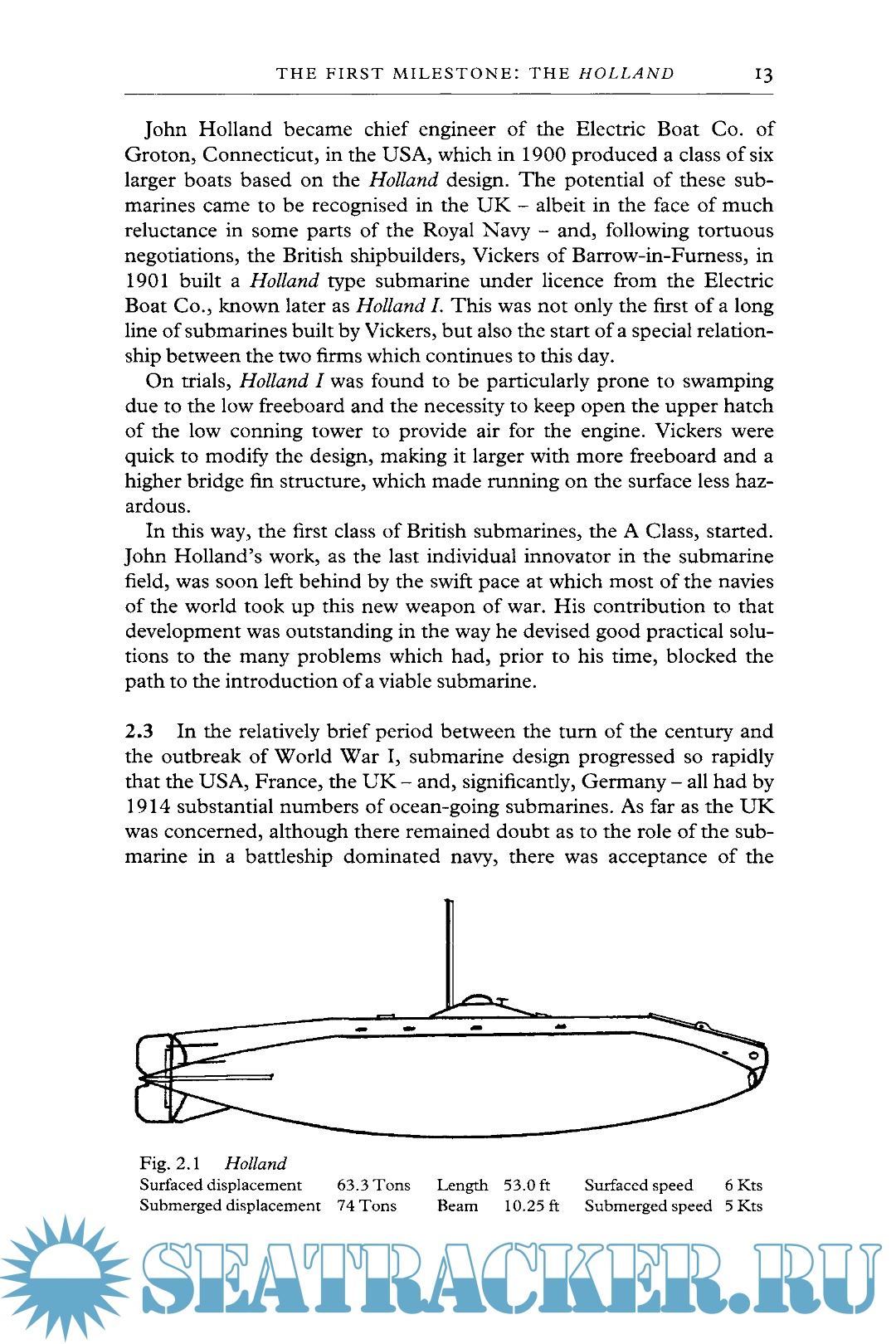 THE FIRST MILESTONE: THE HOLLAND 13

John Holland became chief engineer of the Electric Boat Co. of Groton, Connecticut, in the USA, which in 1900 produced a class of six larger boats based on the Holland design. The potential of these submarines came to be recognised in the UK – albeit in the face of much reluctance in some parts of the Royal Navy – and, following tortuous negotiations, the British shipbuilders, Vickers of Barrow-in-Furness, in 1901 built a Holland type submarine under licence from the Electric Boat Co., known later as Holland I. This was not only the first of a long line of submarines built by Vickers, but also the start of a special relationship between the two firms which continues to this day.

On trials, Holland I was found to be particularly prone to swamping due to the low freeboard and the necessity to keep open the upper hatch of the low conning tower to provide air for the engine. Vickers were quick to modify the design, making it larger with more freeboard and a higher bridge fin structure, which made running on the surface less hazardous.

In this way, the first class of British submarines, the A Class, started. John Holland's work, as the last individual innovator in the submarine field, was soon left behind by the swift pace at which most of the navies of the world took up this new weapon of war. His contribution to that development was outstanding in the way he devised good practical solutions to the many problems which had, prior to his time, blocked the path to the introduction of a viable submarine.

2.3 In the relatively brief period between the turn of the century and the outbreak of World War I, submarine design progressed so rapidly that the USA, France, the UK – and, significantly, Germany – all had by 1914 substantial numbers of ocean-going submarines. As far as the UK was concerned, although there remained doubt as to the role of the submarine in a battleship dominated navy, there was acceptance of the

Fig. 2.1 Holland

| Surfaced displacement | 63.3 Tons | Length | 53.0 ft | Surfaced speed | 6 Kts |
|---|---|---|---|---|---|
| Submerged displacement | 74 Tons | Beam | 10.25 ft | Submerged speed | 5 Kts |

SEATRACKER.RU